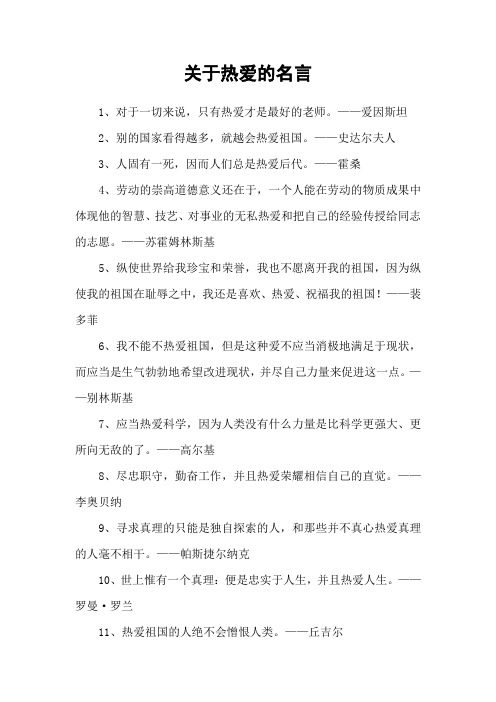 关于热爱的名言

1、对于一切来说，只有热爱才是最好的老师。——爱因斯坦

2、别的国家看得越多，就越会热爱祖国。——史达尔夫人

3、人固有一死，因而人们总是热爱后代。——霍桑

4、劳动的崇高道德意义还在于，一个人能在劳动的物质成果中体现他的智慧、技艺、对事业的无私热爱和把自己的经验传授给同志的志愿。——苏霍姆林斯基

5、纵使世界给我珍宝和荣誉，我也不愿离开我的祖国，因为纵使我的祖国在耻辱之中，我还是喜欢、热爱、祝福我的祖国！——裴多菲

6、我不能不热爱祖国，但是这种爱不应当消极地满足于现状，而应当是生气勃勃地希望改进现状，并尽自己力量来促进这一点。——别林斯基

7、应当热爱科学，因为人类没有什么力量是比科学更强大、更所向无敌的了。——高尔基

8、尽忠职守，勤奋工作，并且热爱荣耀相信自己的直觉。——李奥贝纳

9、寻求真理的只能是独自探索的人，和那些并不真心热爱真理的人毫不相干。——帕斯捷尔纳克

10、世上惟有一个真理：便是忠实于人生，并且热爱人生。——罗曼·罗兰

11、热爱祖国的人绝不会憎恨人类。——丘吉尔